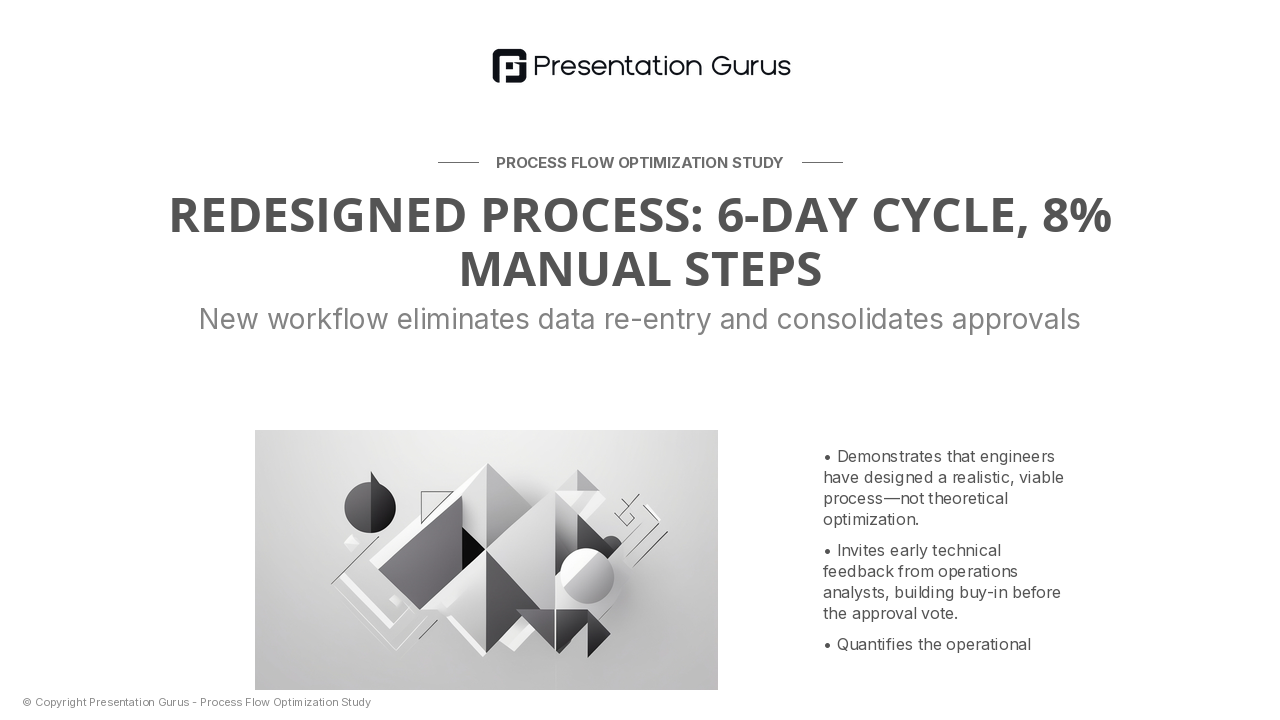 Presentation Gurus

PROCESS FLOW OPTIMIZATION STUDY

REDESIGNED PROCESS: 6-DAY CYCLE, 8% MANUAL STEPS

New workflow eliminates data re-entry and consolidates approvals

• Demonstrates that engineers have designed a realistic, viable process—not theoretical optimization.

• Invites early technical feedback from operations analysts, building buy-in before the approval vote.

• Quantifies the operational

© Copyright Presentation Gurus - Process Flow Optimization Study